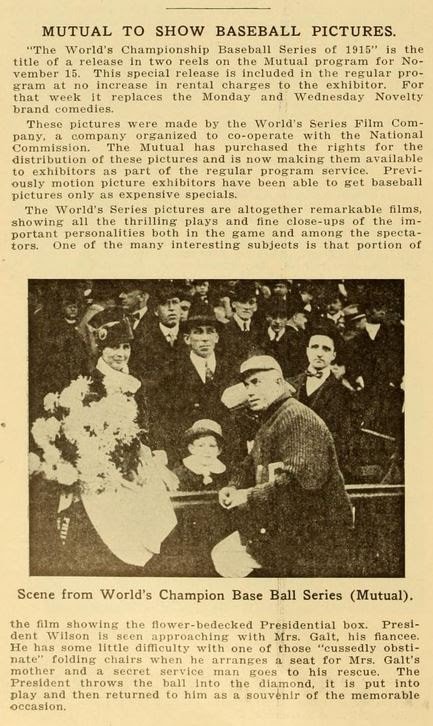 MUTUAL TO SHOW BASEBALL PICTURES.

"The World's Championship Baseball Series of 1915" is the title of a release in two reels on the Mutual program for November 15. This special release is included in the regular program at no increase in rental charges to the exhibitor. For that week it replaces the Monday and Wednesday Novelty brand comedies.

These pictures were made by the World's Series Film Company, a company organized to co-operate with the National Commission. The Mutual has purchased the rights for the distribution of these pictures and is now making them available to exhibitors as part of the regular program service. Previously motion picture exhibitors have been able to get baseball pictures only as expensive specials.

The World's Series pictures are altogether remarkable films, showing all the thrilling plays and fine close-ups of the important personalities both in the game and among the spectators. One of the many interesting subjects is that portion of

Scene from World's Champion Base Ball Series (Mutual).

the film showing the flower-bedecked Presidential box. President Wilson is seen approaching with Mrs. Galt, his fiancee. He has some little difficulty with one of those "cussedly obstinate" folding chairs when he arranges a seat for Mrs. Galt's mother and a secret service man goes to his rescue. The President throws the ball into the diamond, it is put into play and then returned to him as a souvenir of the memorable occasion.